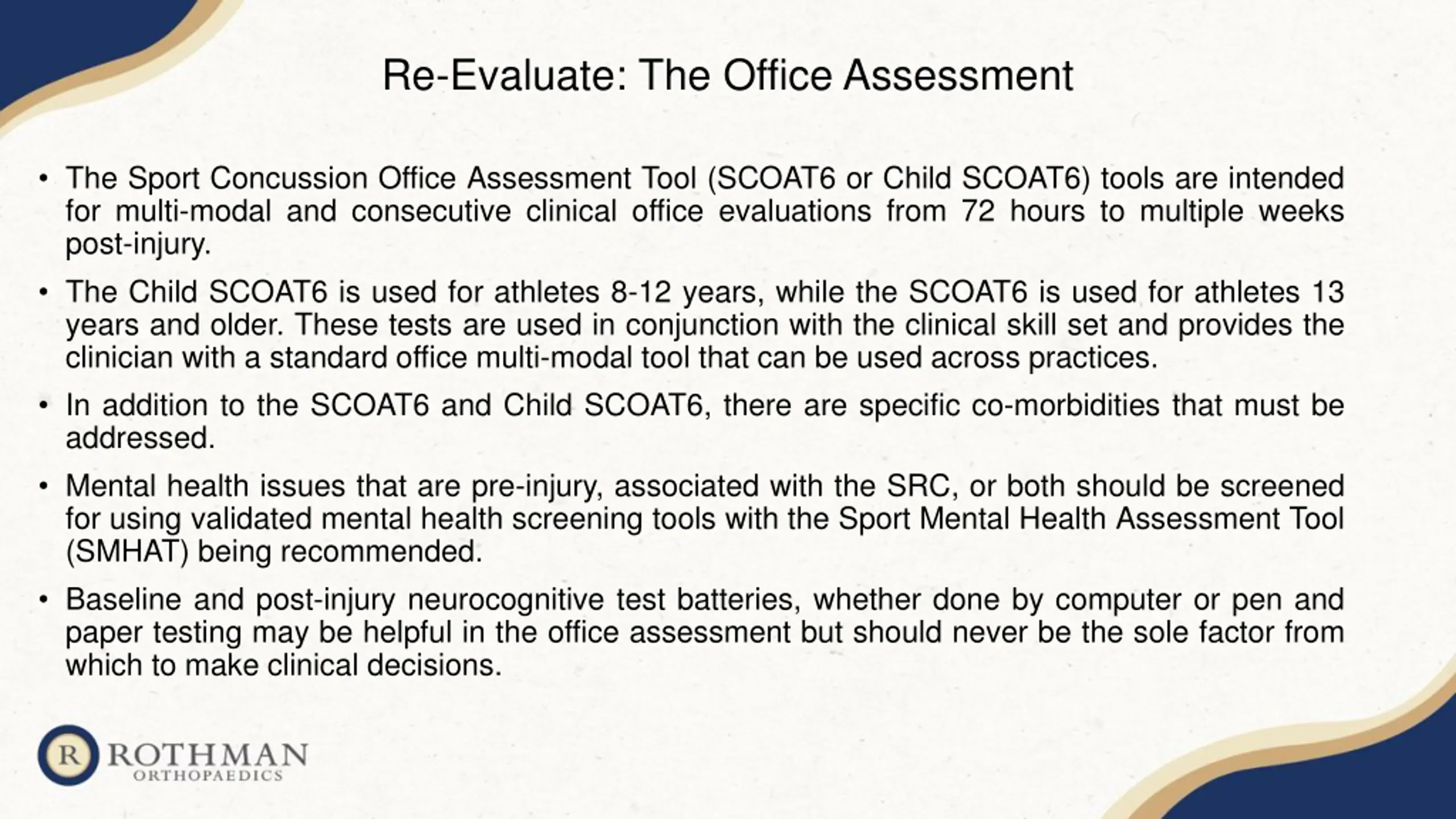 Re-Evaluate: The Office Assessment

• The Sport Concussion Office Assessment Tool (SCOAT6 or Child SCOAT6) tools are intended for multi-modal and consecutive clinical office evaluations from 72 hours to multiple weeks post-injury.

• The Child SCOAT6 is used for athletes 8-12 years, while the SCOAT6 is used for athletes 13 years and older. These tests are used in conjunction with the clinical skill set and provides the clinician with a standard office multi-modal tool that can be used across practices.

• In addition to the SCOAT6 and Child SCOAT6, there are specific co-morbidities that must be addressed.

• Mental health issues that are pre-injury, associated with the SRC, or both should be screened for using validated mental health screening tools with the Sport Mental Health Assessment Tool (SMHAT) being recommended.

• Baseline and post-injury neurocognitive test batteries, whether done by computer or pen and paper testing may be helpful in the office assessment but should never be the sole factor from which to make clinical decisions.

R ROTHMAN ORTHOPAEDICS